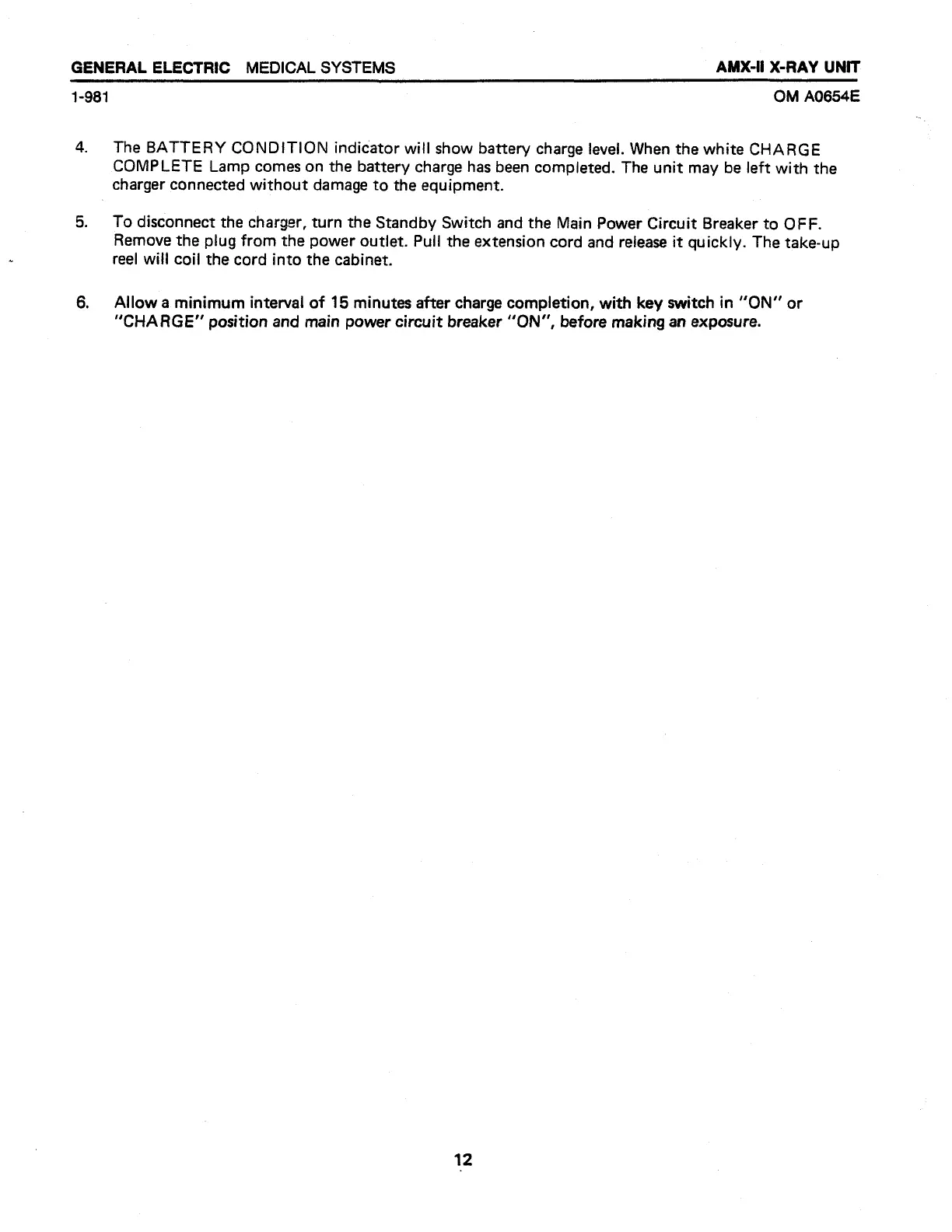 GENERAL ELECTRIC MEDICAL SYSTEMS

AMX-II X-RAY UNIT

1-981

OM A0654E

4. The BATTERY CONDITION indicator will show battery charge level. When the white CHARGE COMPLETE Lamp comes on the battery charge has been completed. The unit may be left with the charger connected without damage to the equipment.

5. To disconnect the charger, turn the Standby Switch and the Main Power Circuit Breaker to OFF. Remove the plug from the power outlet. Pull the extension cord and release it quickly. The take-up reel will coil the cord into the cabinet.

6. Allow a minimum interval of 15 minutes after charge completion, with key switch in "ON" or "CHARGE" position and main power circuit breaker "ON", before making an exposure.

12